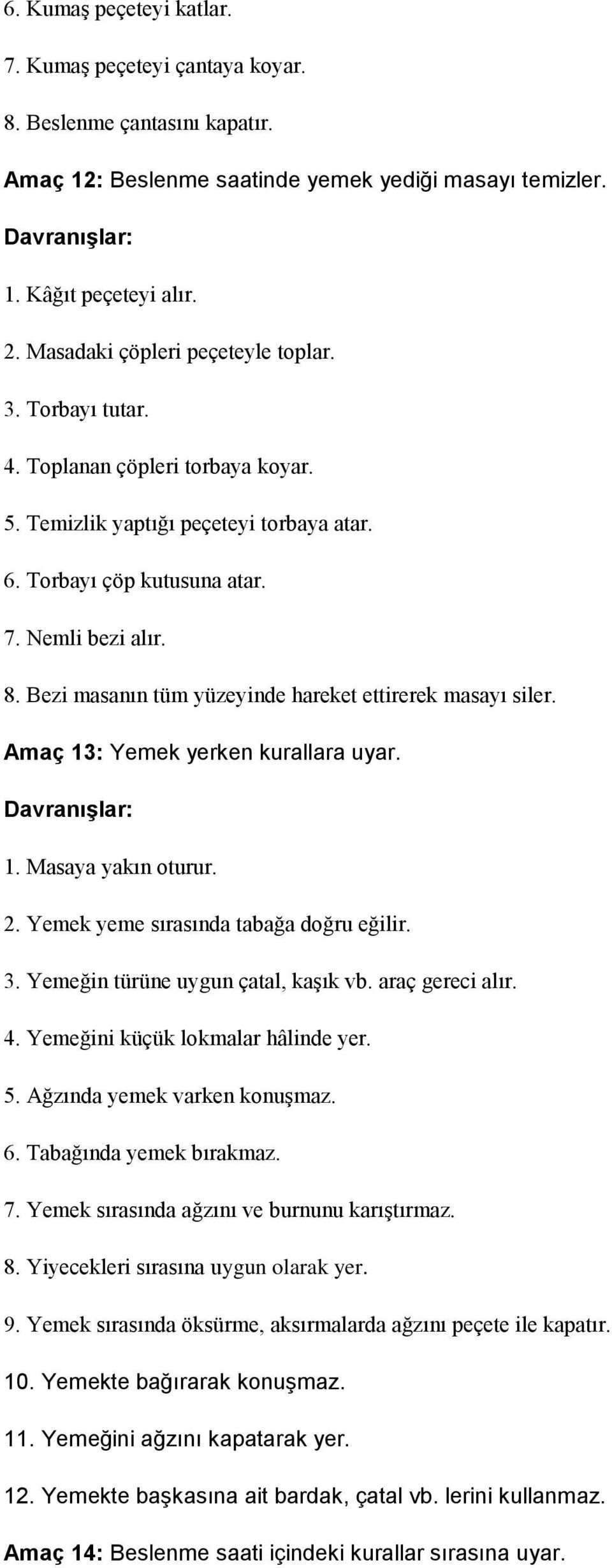 6. Kumaş peçeteyi katlar.

7. Kumaş peçeteyi çantaya koyar.

8. Beslenme çantasını kapatır.

Amaç 12: Beslenme saatinde yemek yediği masayı temizler.

Davranışlar:

1. Kâğıt peçeteyi alır.

2. Masadaki çöpleri peçeteyle toplar.

3. Torbayı tutar.

4. Toplanan çöpleri torbaya koyar.

5. Temizlik yaptığı peçeteyi torbaya atar.

6. Torbayı çöp kutusuna atar.

7. Nemli bezi alır.

8. Bezi masanın tüm yüzeyinde hareket ettirerek masayı siler.

Amaç 13: Yemek yerken kurallara uyar.

Davranışlar:

1. Masaya yakın oturur.

2. Yemek yeme sırasında tabağa doğru eğilir.

3. Yemeğin türüne uygun çatal, kaşık vb. araç gereci alır.

4. Yemeğini küçük lokmalar hâlinde yer.

5. Ağzında yemek varken konuşmaz.

6. Tabağında yemek bırakmaz.

7. Yemek sırasında ağzını ve burnunu karıştırmaz.

8. Yiyecekleri sırasına uygun olarak yer.

9. Yemek sırasında öksürme, aksırmalarda ağzını peçete ile kapatır.

10. Yemekte bağırarak konuşmaz.

11. Yemeğini ağzını kapatarak yer.

12. Yemekte başkasına ait bardak, çatal vb. lerini kullanmaz.

Amaç 14: Beslenme saati içindeki kurallar sırasına uyar.